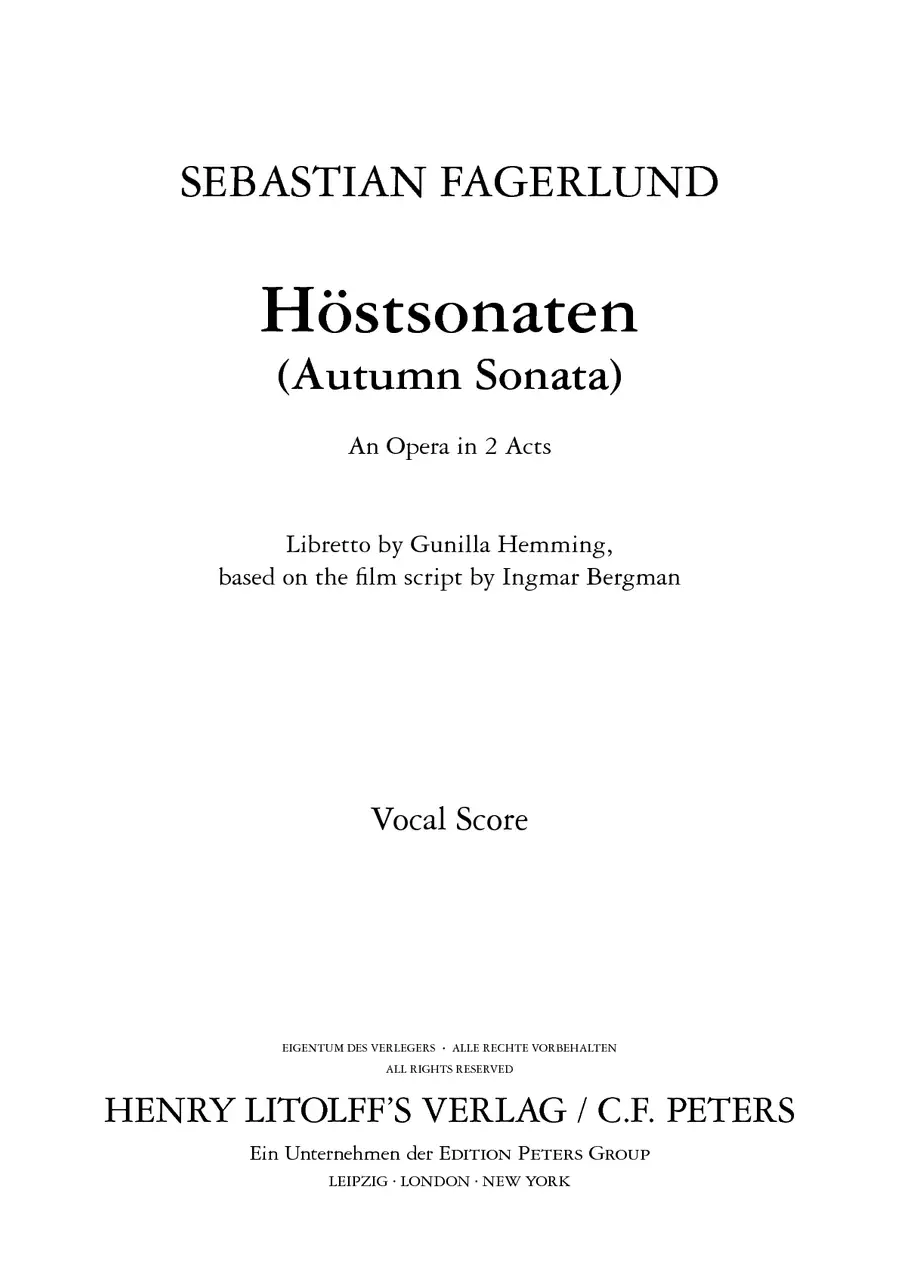 SEBASTIAN FAGERLUND

Höstsonaten
(Autumn Sonata)

An Opera in 2 Acts

Libretto by Gunilla Hemming,
based on the film script by Ingmar Bergman

Vocal Score

EIGENTUM DES VERLEGERS · ALLE RECHTE VORBEHALTEN
ALL RIGHTS RESERVED

HENRY LITOLFF'S VERLAG / C.F. PETERS

Ein Unternehmen der EDITION PETERS GROUP
LEIPZIG · LONDON · NEW YORK